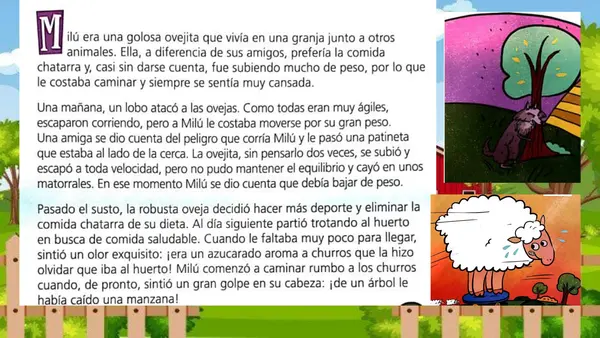 Milú era una golosa ovejita que vivía en una granja junto a otros animales. Ella, a diferencia de sus amigos, prefería la comida chatarra y, casi sin darse cuenta, fue subiendo mucho de peso, por lo que le costaba caminar y siempre se sentía muy cansada.

Una mañana, un lobo atacó a las ovejas. Como todas eran muy ágiles, escaparon corriendo, pero a Milú le costaba moverse por su gran peso. Una amiga se dio cuenta del peligro que corría Milú y le pasó una patineta que estaba al lado de la cerca. La ovejita, sin pensarlo dos veces, se subió y escapó a toda velocidad, pero no pudo mantener el equilibrio y cayó en unos matorrales. En ese momento Milú se dio cuenta que debía bajar de peso.

Pasado el susto, la robusta oveja decidió hacer más deporte y eliminar la comida chatarra de su dieta. Al día siguiente partió trotando al huerto en busca de comida saludable. Cuando le faltaba muy poco para llegar, sintió un olor exquisito: ¡era un azucarado aroma a churros que la hizo olvidar que iba al huerto! Milú comenzó a caminar rumbo a los churros cuando, de pronto, sintió un gran golpe en su cabeza: ¡de un árbol le había caído una manzana!